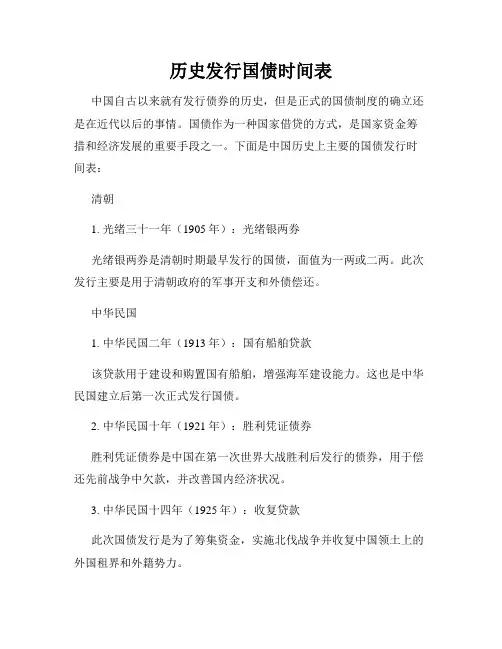 历史发行国债时间表

中国自古以来就有发行债券的历史，但是正式的国债制度的确立还是在近代以后的事情。国债作为一种国家借贷的方式，是国家资金筹措和经济发展的重要手段之一。下面是中国历史上主要的国债发行时间表：

清朝

1. 光绪三十一年（1905 年）：光绪银两券

光绪银两券是清朝时期最早发行的国债，面值为一两或二两。此次发行主要是用于清朝政府的军事开支和外债偿还。

中华民国

1. 中华民国二年（1913 年）：国有船舶贷款

该贷款用于建设和购置国有船舶，增强海军建设能力。这也是中华民国建立后第一次正式发行国债。

2. 中华民国十年（1921 年）：胜利凭证债券

胜利凭证债券是中国在第一次世界大战胜利后发行的债券，用于偿还先前战争中欠款，并改善国内经济状况。

3. 中华民国十四年（1925 年）：收复贷款

此次国债发行是为了筹集资金，实施北伐战争并收复中国领土上的外国租界和外籍势力。